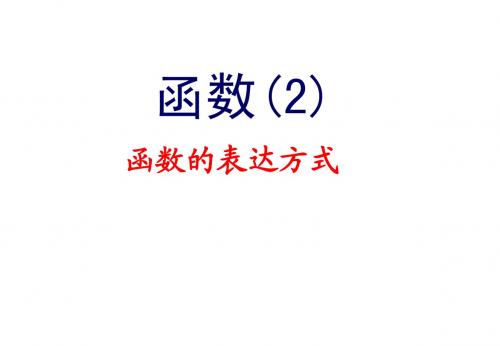 函数（2）

函数的表达方式